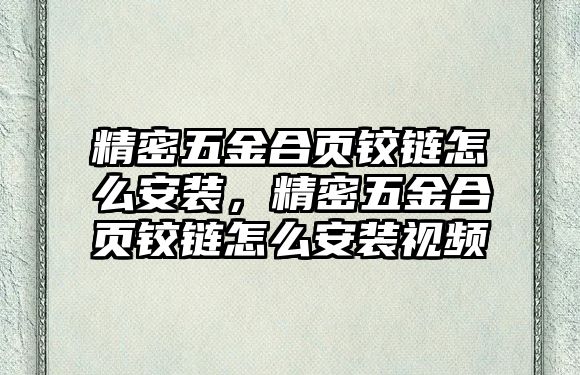 精密五金合页铰链怎么安装，精密五金合页铰链怎么安装视频